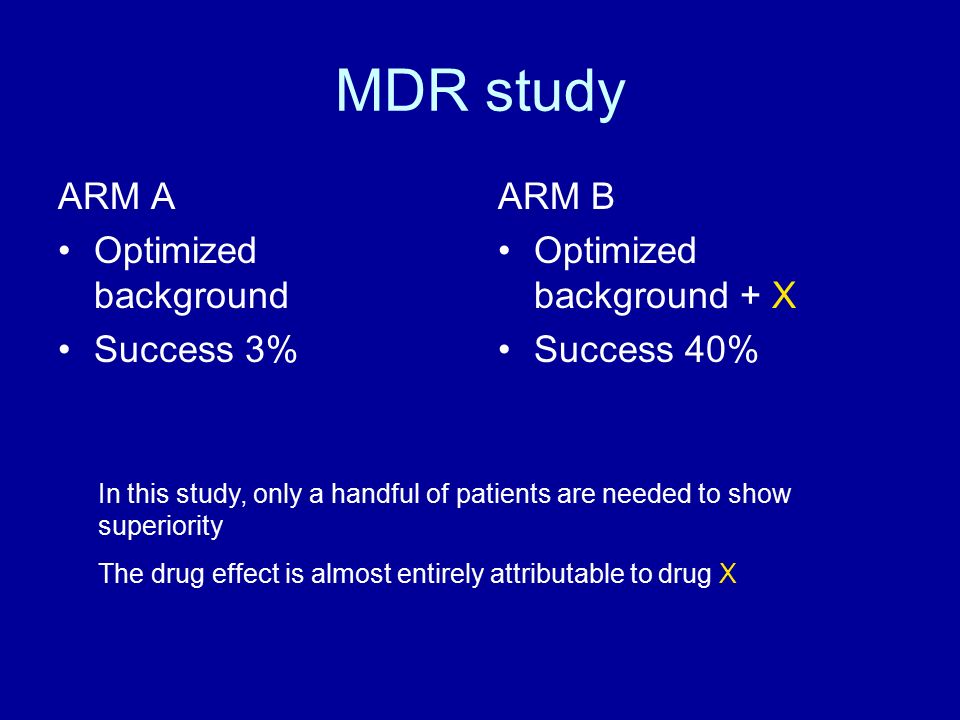 MDR study

ARM A

• Optimized background
• Success 3%

ARM B

• Optimized background + X
• Success 40%

In this study, only a handful of patients are needed to show superiority

The drug effect is almost entirely attributable to drug X